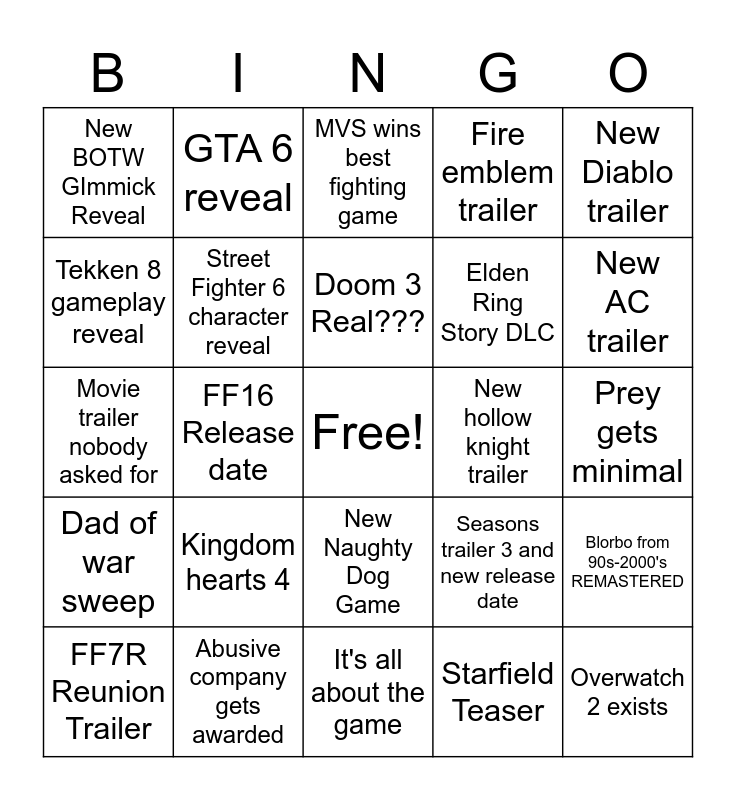 | B | I | N | G | O |
|---|---|---|---|---|
| New BOTW GImmick Reveal | GTA 6 reveal | MVS wins best fighting game | Fire emblem trailer | New Diablo trailer |
| Tekken 8 gameplay reveal | Street Fighter 6 character reveal | Doom 3 Real??? | Elden Ring Story DLC | New AC trailer |
| Movie trailer nobody asked for | FF16 Release date | Free! | New hollow knight trailer | Prey gets minimal |
| Dad of war sweep | Kingdom hearts 4 | New Naughty Dog Game | Seasons trailer 3 and new release date | Blorbo from 90s-2000's REMASTERED |
| FF7R Reunion Trailer | Abusive company gets awarded | It's all about the game | Starfield Teaser | Overwatch 2 exists |